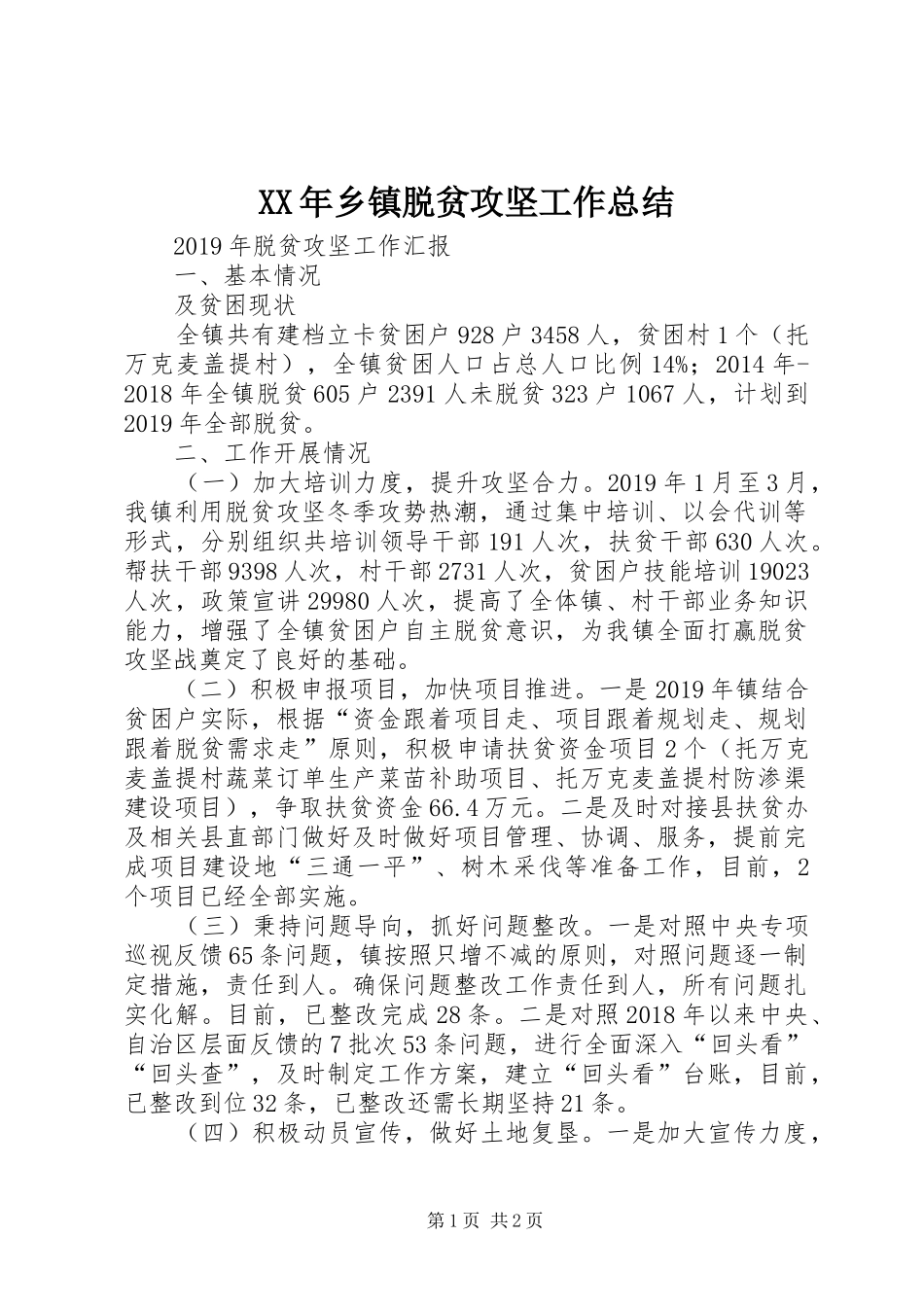 XX年乡镇脱贫攻坚工作总结

2019年脱贫攻坚工作汇报

一、基本情况

及贫困现状

全镇共有建档立卡贫困户928户3458人，贫困村1个（托万克麦盖提村），全镇贫困人口占总人口比例14%；2014年-2018年全镇脱贫605户2391人未脱贫323户1067人，计划到2019年全部脱贫。

二、工作开展情况

（一）加大培训力度，提升攻坚合力。2019年1月至3月，我镇利用脱贫攻坚冬季攻势热潮，通过集中培训、以会代训等形式，分别组织共培训领导干部191人次，扶贫干部630人次。帮扶干部9398人次，村干部2731人次，贫困户技能培训19023人次，政策宣讲29980人次，提高了全体镇、村干部业务知识能力，增强了全镇贫困户自主脱贫意识，为我镇全面打赢脱贫攻坚战奠定了良好的基础。

（二）积极申报项目，加快项目推进。一是2019年镇结合贫困户实际，根据“资金跟着项目走、项目跟着规划走、规划跟着脱贫需求走”原则，积极申请扶贫资金项目2个（托万克麦盖提村蔬菜订单生产菜苗补助项目、托万克麦盖提村防渗渠建设项目），争取扶贫资金66.4万元。二是及时对接县扶贫办及相关县直部门做好及时做好项目管理、协调、服务，提前完成项目建设地“三通一平”、树木采伐等准备工作，目前，2个项目已经全部实施。

（三）秉持问题导向，抓好问题整改。一是对照中央专项巡视反馈65条问题，镇按照只增不减的原则，对照问题逐一制定措施，责任到人。确保问题整改工作责任到人，所有问题扎实化解。目前，已整改完成28条。二是对照2018年以来中央、自治区层面反馈的7批次53条问题，进行全面深入“回头看”“回头查”，及时制定工作方案，建立“回头看”台账，目前，已整改到位32条，已整改还需长期坚持21条。

（四）积极动员宣传，做好土地复垦。一是加大宣传力度，

第1页 共2页